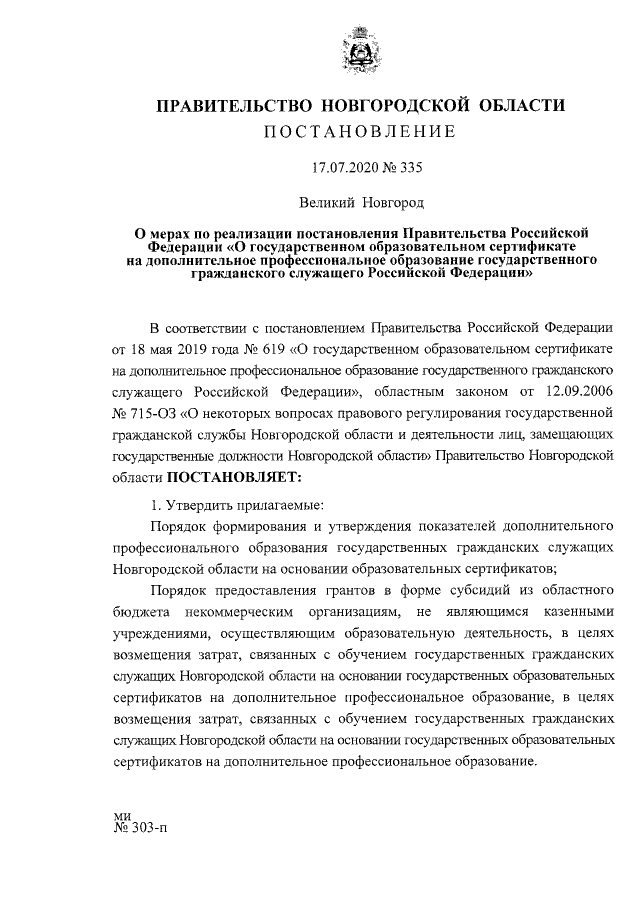 ПРАВИТЕЛЬСТВО НОВГОРОДСКОЙ ОБЛАСТИ
ПОСТАНОВЛЕНИЕ

17.07.2020 № 335

Великий Новгород

О мерах по реализации постановления Правительства Российской Федерации «О государственном образовательном сертификате на дополнительное профессиональное образование государственного гражданского служащего Российской Федерации»

В соответствии с постановлением Правительства Российской Федерации от 18 мая 2019 года № 619 «О государственном образовательном сертификате на дополнительное профессиональное образование государственного гражданского служащего Российской Федерации», областным законом от 12.09.2006 № 715-ОЗ «О некоторых вопросах правового регулирования государственной гражданской службы Новгородской области и деятельности лиц, замещающих государственные должности Новгородской области» Правительство Новгородской области ПОСТАНОВЛЯЕТ:

1. Утвердить прилагаемые:

Порядок формирования и утверждения показателей дополнительного профессионального образования государственных гражданских служащих Новгородской области на основании образовательных сертификатов;

Порядок предоставления грантов в форме субсидий из областного бюджета некоммерческим организациям, не являющимся казенными учреждениями, осуществляющим образовательную деятельность, в целях возмещения затрат, связанных с обучением государственных гражданских служащих Новгородской области на основании государственных образовательных сертификатов на дополнительное профессиональное образование, в целях возмещения затрат, связанных с обучением государственных гражданских служащих Новгородской области на основании государственных образовательных сертификатов на дополнительное профессиональное образование.

ми
№ 303-п